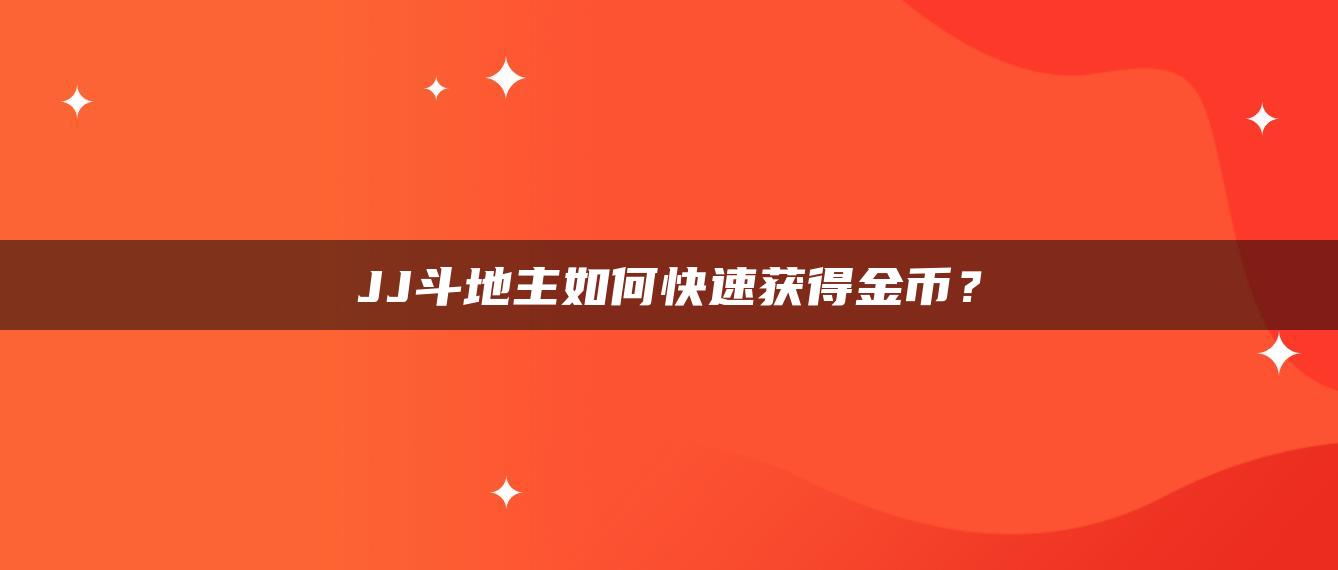 JJ斗地主如何快速获得金币？